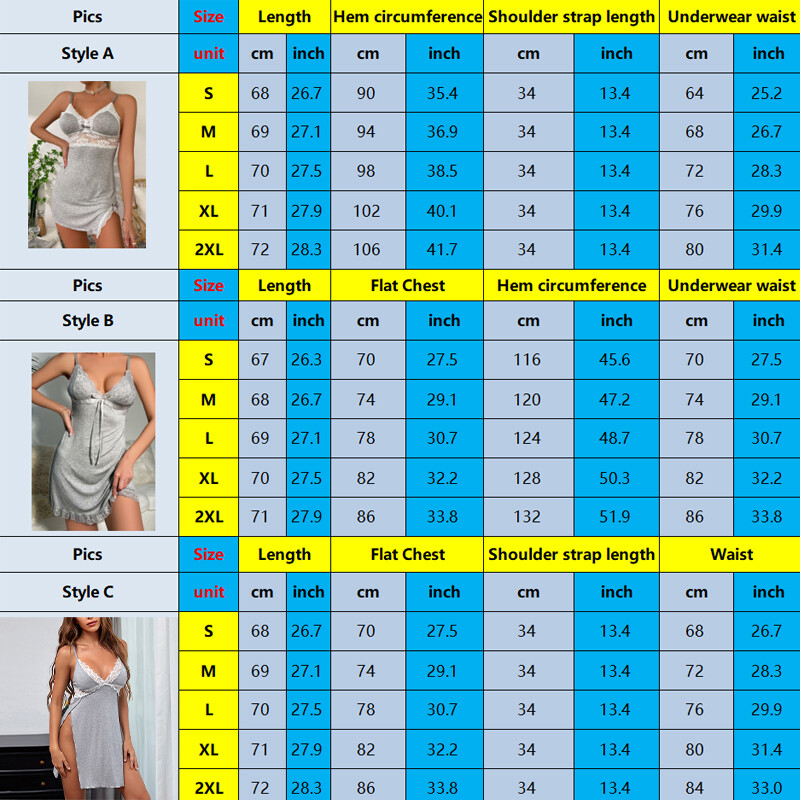 | Pics | Size | Length | | Hem circumference | | Shoulder strap length | | Underwear waist | |
|---|---|---|---|---|---|---|---|---|---|
| Style A | unit | cm | inch | cm | inch | cm | inch | cm | inch |
| | S | 68 | 26.7 | 90 | 35.4 | 34 | 13.4 | 64 | 25.2 |
| | M | 69 | 27.1 | 94 | 36.9 | 34 | 13.4 | 68 | 26.7 |
| | L | 70 | 27.5 | 98 | 38.5 | 34 | 13.4 | 72 | 28.3 |
| | XL | 71 | 27.9 | 102 | 40.1 | 34 | 13.4 | 76 | 29.9 |
| | 2XL | 72 | 28.3 | 106 | 41.7 | 34 | 13.4 | 80 | 31.4 |

| Pics | Size | Length | | Flat Chest | | Hem circumference | | Underwear waist | |
|---|---|---|---|---|---|---|---|---|---|
| Style B | unit | cm | inch | cm | inch | cm | inch | cm | inch |
| | S | 67 | 26.3 | 70 | 27.5 | 116 | 45.6 | 70 | 27.5 |
| | M | 68 | 26.7 | 74 | 29.1 | 120 | 47.2 | 74 | 29.1 |
| | L | 69 | 27.1 | 78 | 30.7 | 124 | 48.7 | 78 | 30.7 |
| | XL | 70 | 27.5 | 82 | 32.2 | 128 | 50.3 | 82 | 32.2 |
| | 2XL | 71 | 27.9 | 86 | 33.8 | 132 | 51.9 | 86 | 33.8 |

| Pics | Size | Length | | Flat Chest | | Shoulder strap length | | Waist | |
|---|---|---|---|---|---|---|---|---|---|
| Style C | unit | cm | inch | cm | inch | cm | inch | cm | inch |
| | S | 68 | 26.7 | 70 | 27.5 | 34 | 13.4 | 68 | 26.7 |
| | M | 69 | 27.1 | 74 | 29.1 | 34 | 13.4 | 72 | 28.3 |
| | L | 70 | 27.5 | 78 | 30.7 | 34 | 13.4 | 76 | 29.9 |
| | XL | 71 | 27.9 | 82 | 32.2 | 34 | 13.4 | 80 | 31.4 |
| | 2XL | 72 | 28.3 | 86 | 33.8 | 34 | 13.4 | 84 | 33.0 |